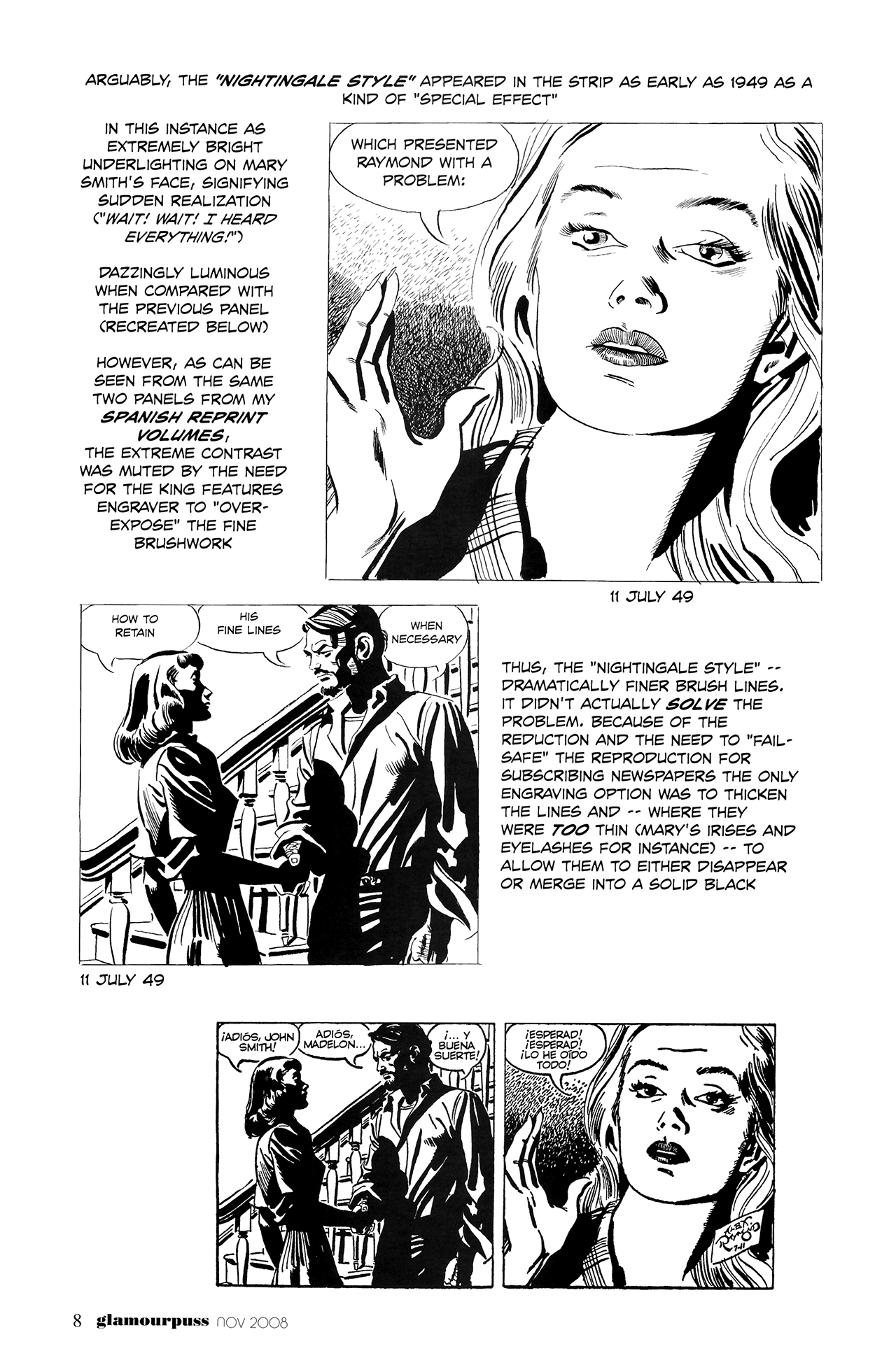 ARGUABLY, THE "NIGHTINGALE STYLE" APPEARED IN THE STRIP AS EARLY AS 1949 AS A KIND OF "SPECIAL EFFECT"

IN THIS INSTANCE AS EXTREMELY BRIGHT UNDERLIGHTING ON MARY SMITH'S FACE, SIGNIFYING SUDDEN REALIZATION ("WAIT! WAIT! I HEARD EVERYTHING!")

DAZZINGLY LUMINOUS WHEN COMPARED WITH THE PREVIOUS PANEL (RECREATED BELOW)

HOWEVER, AS CAN BE SEEN FROM THE SAME TWO PANELS FROM MY SPANISH REPRINT VOLUMES, THE EXTREME CONTRAST WAS MUTED BY THE NEED FOR THE KING FEATURES ENGRAVER TO "OVER-EXPOSE" THE FINE BRUSHWORK

WHICH PRESENTED RAYMOND WITH A PROBLEM:

11 JULY 49

HOW TO RETAIN

HIS FINE LINES

WHEN NECESSARY

11 JULY 49

THUS, THE "NIGHTINGALE STYLE" -- DRAMATICALLY FINER BRUSH LINES. IT DIDN'T ACTUALLY SOLVE THE PROBLEM. BECAUSE OF THE REDUCTION AND THE NEED TO "FAIL-SAFE" THE REPRODUCTION FOR SUBSCRIBING NEWSPAPERS THE ONLY ENGRAVING OPTION WAS TO THICKEN THE LINES AND -- WHERE THEY WERE TOO THIN (MARY'S IRISES AND EYELASHES FOR INSTANCE) -- TO ALLOW THEM TO EITHER DISAPPEAR OR MERGE INTO A SOLID BLACK

¡ADIÓS, JOHN SMITH!

ADIÓS, MADELON...

¡... Y BUENA SUERTE!

¡ESPERAD! ¡ESPERAD! ¡LO HE OÍDO TODO!

8 glamourpuss NOV 2008